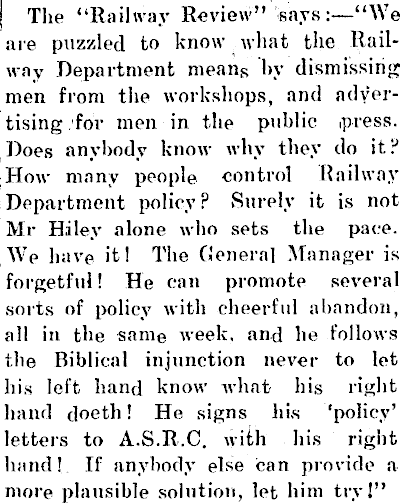 The "Railway Review" says:—"We are puzzled to know what the Railway Department means by dismissing men from the workshops, and advertising for men in the public press. Does anybody know why they do it? How many people control Railway Department policy? Surely it is not Mr Hiley alone who sets the pace. We have it! The General Manager is forgetful! He can promote several sorts of policy with cheerful abandon, all in the same week, and he follows the Biblical injunction never to let his left hand know what his right hand doeth! He signs his 'policy' letters to A.S.R.C. with his right hand! If anybody else can provide a more plausible solution, let him try!"